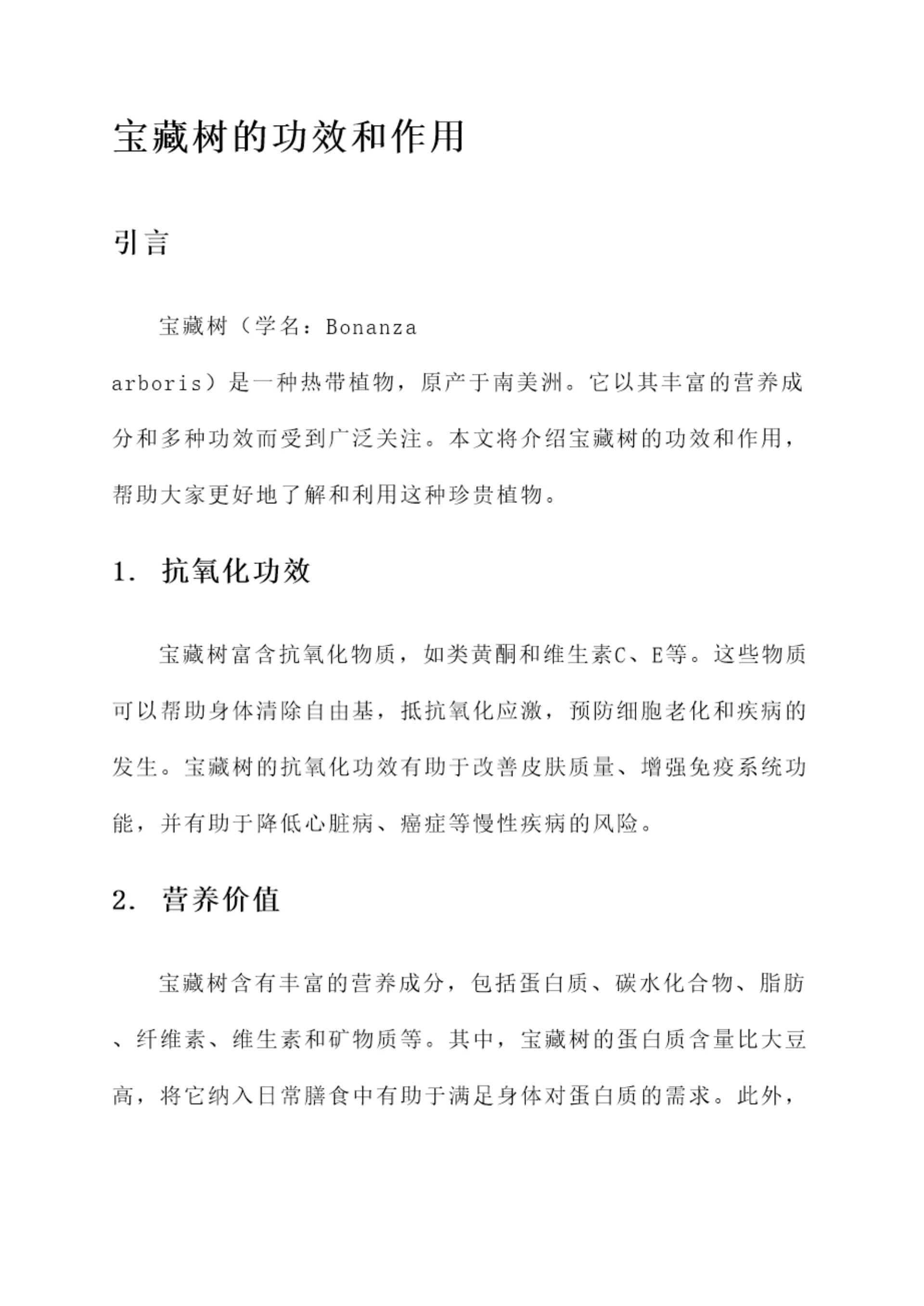 宝藏树的功效和作用

引言

宝藏树（学名：Bonanza arboris）是一种热带植物，原产于南美洲。它以其丰富的营养成分和多种功效而受到广泛关注。本文将介绍宝藏树的功效和作用，帮助大家更好地了解和利用这种珍贵植物。

1. 抗氧化功效

宝藏树富含抗氧化物质，如类黄酮和维生素C、E等。这些物质可以帮助身体清除自由基，抵抗氧化应激，预防细胞老化和疾病的发生。宝藏树的抗氧化功效有助于改善皮肤质量、增强免疫系统功能，并有助于降低心脏病、癌症等慢性疾病的风险。

2. 营养价值

宝藏树含有丰富的营养成分，包括蛋白质、碳水化合物、脂肪、纤维素、维生素和矿物质等。其中，宝藏树的蛋白质含量比大豆高，将它纳入日常膳食中有助于满足身体对蛋白质的需求。此外，